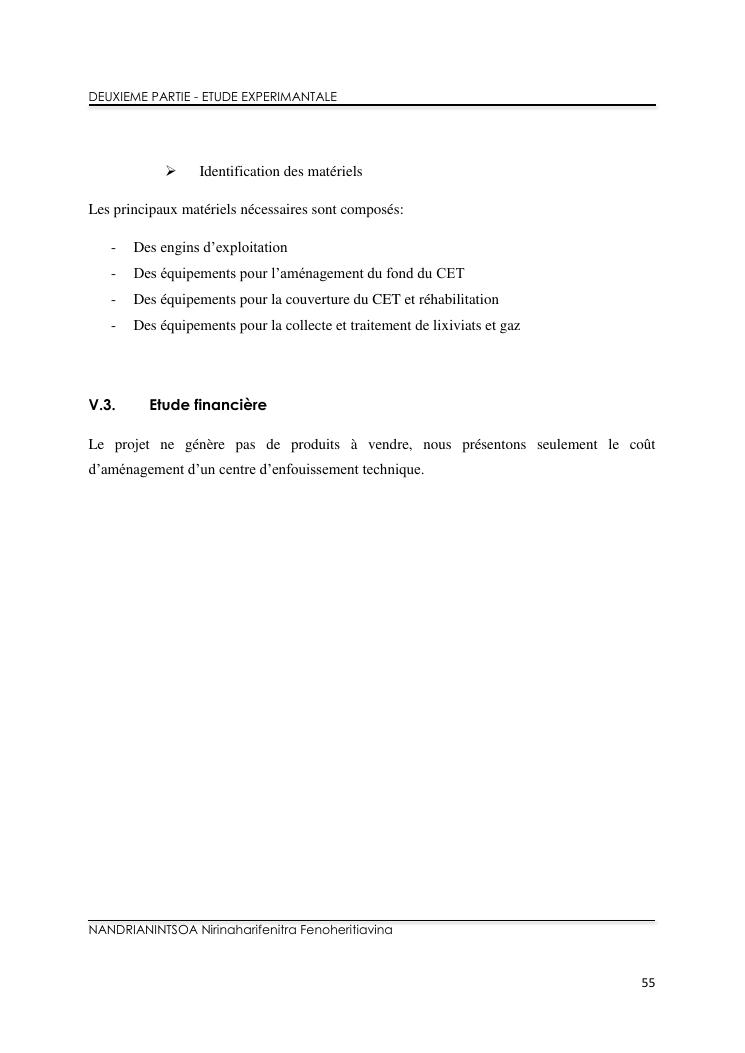 DEUXIEME PARTIE - ETUDE EXPERIMANTALE

➢ Identification des matériels

Les principaux matériels nécessaires sont composés:

- Des engins d'exploitation
- Des équipements pour l'aménagement du fond du CET
- Des équipements pour la couverture du CET et réhabilitation
- Des équipements pour la collecte et traitement de lixiviats et gaz

V.3. Etude financière

Le projet ne génère pas de produits à vendre, nous présentons seulement le coût d'aménagement d'un centre d'enfouissement technique.

NANDRIANINTSOA Nirinaharifenitra Fenoheritiavina

55